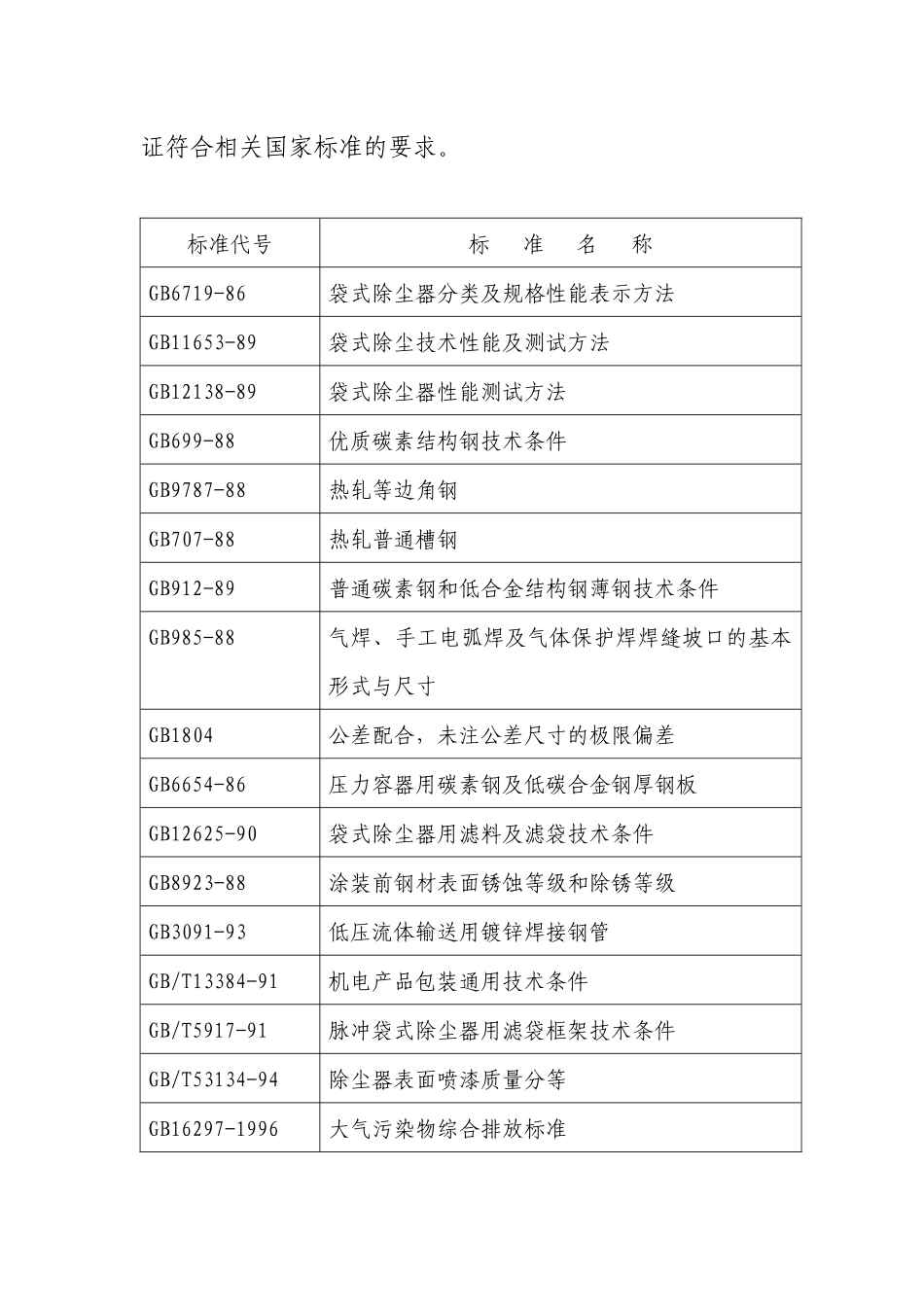 证符合相关国家标准的要求。

| 标准代号 | 标　准　名　称 |
|---|---|
| GB6719-86 | 袋式除尘器分类及规格性能表示方法 |
| GB11653-89 | 袋式除尘技术性能及测试方法 |
| GB12138-89 | 袋式除尘器性能测试方法 |
| GB699-88 | 优质碳素结构钢技术条件 |
| GB9787-88 | 热轧等边角钢 |
| GB707-88 | 热轧普通槽钢 |
| GB912-89 | 普通碳素钢和低合金结构钢薄钢技术条件 |
| GB985-88 | 气焊、手工电弧焊及气体保护焊焊缝坡口的基本形式与尺寸 |
| GB1804 | 公差配合，未注公差尺寸的极限偏差 |
| GB6654-86 | 压力容器用碳素钢及低碳合金钢厚钢板 |
| GB12625-90 | 袋式除尘器用滤料及滤袋技术条件 |
| GB8923-88 | 涂装前钢材表面锈蚀等级和除锈等级 |
| GB3091-93 | 低压流体输送用镀锌焊接钢管 |
| GB/T13384-91 | 机电产品包装通用技术条件 |
| GB/T5917-91 | 脉冲袋式除尘器用滤袋框架技术条件 |
| GB/T53134-94 | 除尘器表面喷漆质量分等 |
| GB16297-1996 | 大气污染物综合排放标准 |